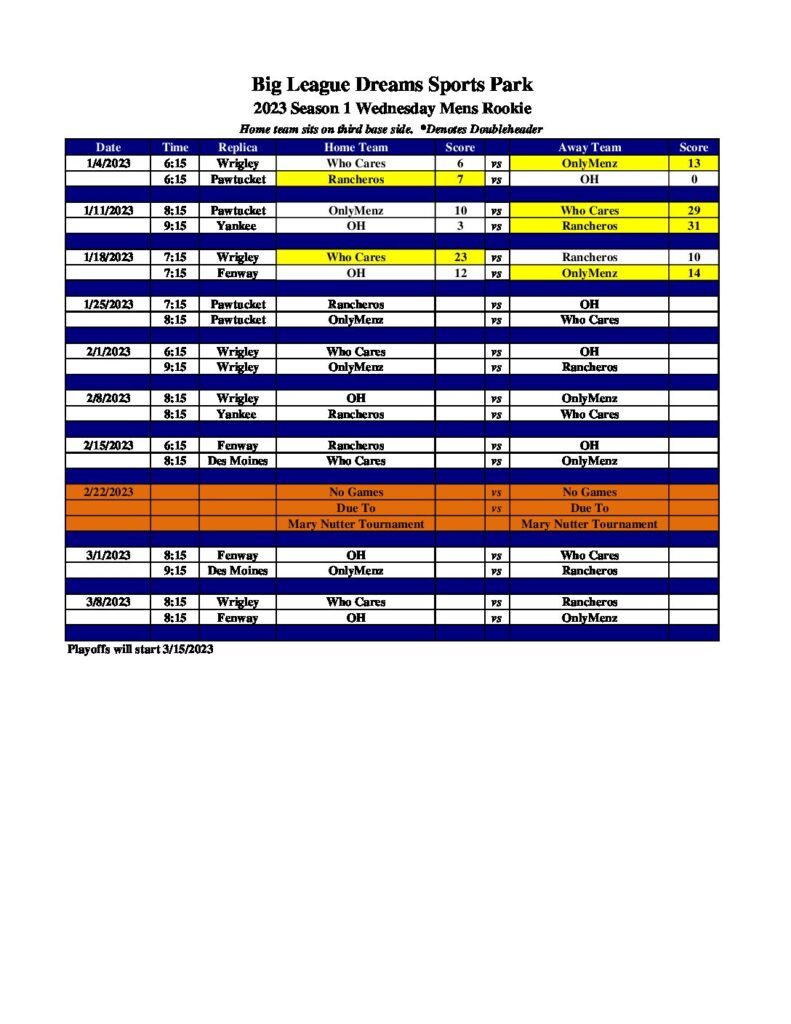 Big League Dreams Sports Park
2023 Season 1 Wednesday Mens Rookie
Home team sits on third base side. *Denotes Doubleheader

| Date | Time | Replica | Home Team | Score | | Away Team | Score |
|---|---|---|---|---|---|---|---|
| 1/4/2023 | 6:15 | Wrigley | Who Cares | 6 | vs | OnlyMenz | 13 |
| | 6:15 | Pawtucket | Rancheros | 7 | vs | OH | 0 |
| | | | | | | | |
| 1/11/2023 | 8:15 | Pawtucket | OnlyMenz | 10 | vs | Who Cares | 29 |
| | 9:15 | Yankee | OH | 3 | vs | Rancheros | 31 |
| | | | | | | | |
| 1/18/2023 | 7:15 | Wrigley | Who Cares | 23 | vs | Rancheros | 10 |
| | 7:15 | Fenway | OH | 12 | vs | OnlyMenz | 14 |
| | | | | | | | |
| 1/25/2023 | 7:15 | Pawtucket | Rancheros | | vs | OH | |
| | 8:15 | Pawtucket | OnlyMenz | | vs | Who Cares | |
| | | | | | | | |
| 2/1/2023 | 6:15 | Wrigley | Who Cares | | vs | OH | |
| | 9:15 | Wrigley | OnlyMenz | | vs | Rancheros | |
| | | | | | | | |
| 2/8/2023 | 8:15 | Wrigley | OH | | vs | OnlyMenz | |
| | 8:15 | Yankee | Rancheros | | vs | Who Cares | |
| | | | | | | | |
| 2/15/2023 | 6:15 | Fenway | Rancheros | | vs | OH | |
| | 8:15 | Des Moines | Who Cares | | vs | OnlyMenz | |
| | | | | | | | |
| 2/22/2023 | | | No Games | | vs | No Games | |
| | | | Due To | | vs | Due To | |
| | | | Mary Nutter Tournament | | | Mary Nutter Tournament | |
| | | | | | | | |
| 3/1/2023 | 8:15 | Fenway | OH | | vs | Who Cares | |
| | 9:15 | Des Moines | OnlyMenz | | vs | Rancheros | |
| | | | | | | | |
| 3/8/2023 | 8:15 | Wrigley | Who Cares | | vs | Rancheros | |
| | 8:15 | Fenway | OH | | vs | OnlyMenz | |

Playoffs will start 3/15/2023